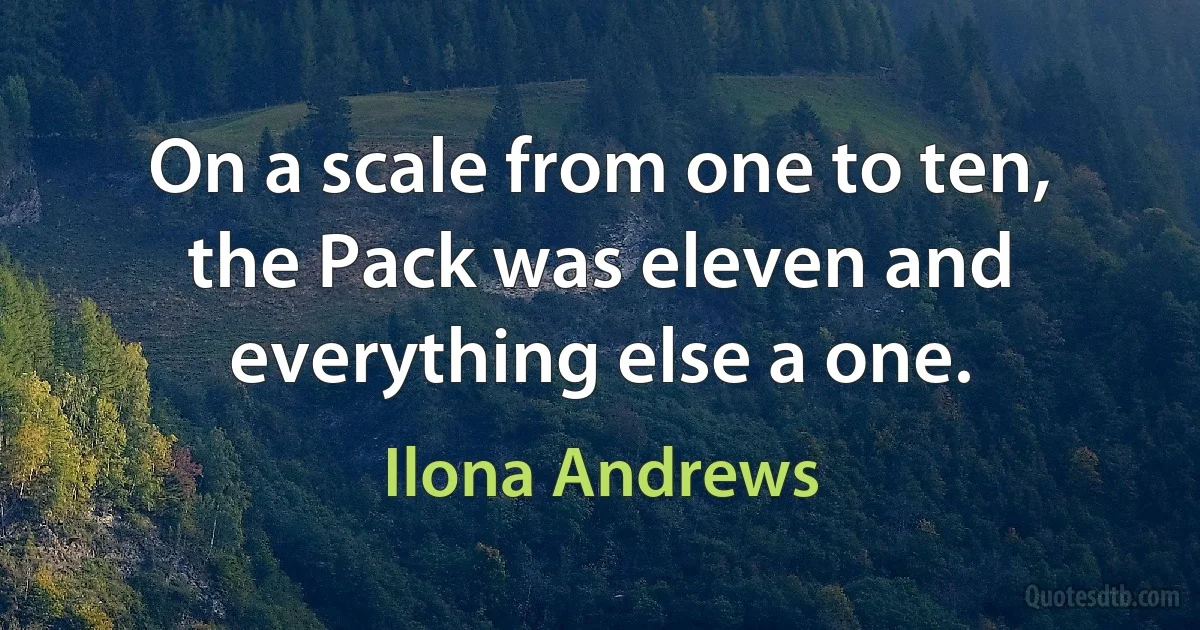 On a scale from one to ten, the Pack was eleven and everything else a one.

Ilona Andrews

Quotesdtb.com